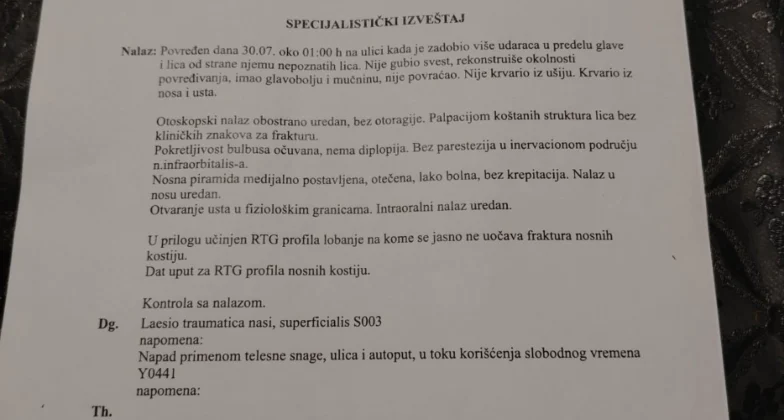 SPECIJALISTIČKI IZVEŠTAJ

Nalaz: Povređen dana 30.07. oko 01:00 h na ulici kada je zadobio više udaraca u predelu glave i lica od strane njemu nepoznatih lica. Nije gubio svest, rekonstruiše okolnosti povređivanja, imao glavobolju i mučninu, nije povraćao. Nije krvario iz ušiju. Krvario iz nosa i usta.

Otoskopski nalaz obostrano uredan, bez otoragije. Palpacijom koštanih struktura lica bez kliničkih znakova za frakturu.
Pokretljivost bulbusa očuvana, nema diplopija. Bez parestezija u inervacionom području n.infraorbitalis-a.
Nosna piramida medijalno postavljena, otečena, lako bolna, bez krepitacija. Nalaz u nosu uredan.
Otvaranje usta u fiziološkim granicama. Intraoralni nalaz uredan.

U prilogu učinjen RTG profila lobanje na kome se jasno ne uočava fraktura nosnih kostiju.
Dat uput za RTG profila nosnih kostiju.

Kontrola sa nalazom.

Dg. Laesio traumatica nasi, superficialis S003
napomena:
Napad primenom telesne snage, ulica i autoput, u toku korišćenja slobodnog vremena Y0441
napomena:

Th.